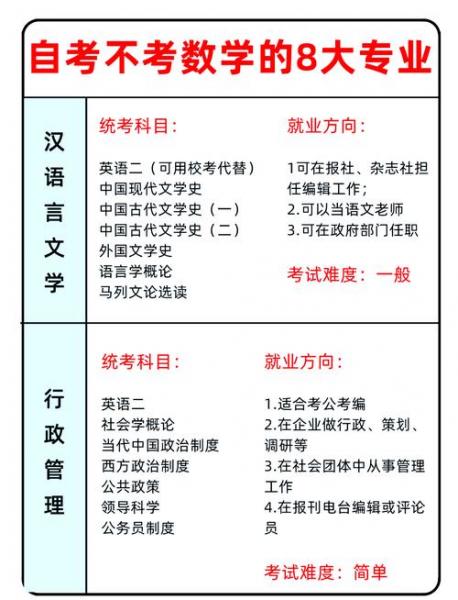 自考不考数学的8大专业

汉语言文学

统考科目:

英语二（可用校考代替）
中国现代文学史
中国古代文学史（一）
中国古代文学史（二）
外国文学史
语言学概论
马列文论选读

就业方向:

1可在报社、杂志社担任编辑工作;
2.可以当语文老师
3.可在政府部门任职

考试难度：一般

行政管理

统考科目:

英语二
社会学概论
当代中国政治制度
西方政治制度
公共政策
领导科学
公务员制度

就业方向:

1.适合考公考编
2.在企业做行政、策划、调研等
3.在社会团体中从事管理工作
4.在报刊电台编辑或评论员

考试难度：简单